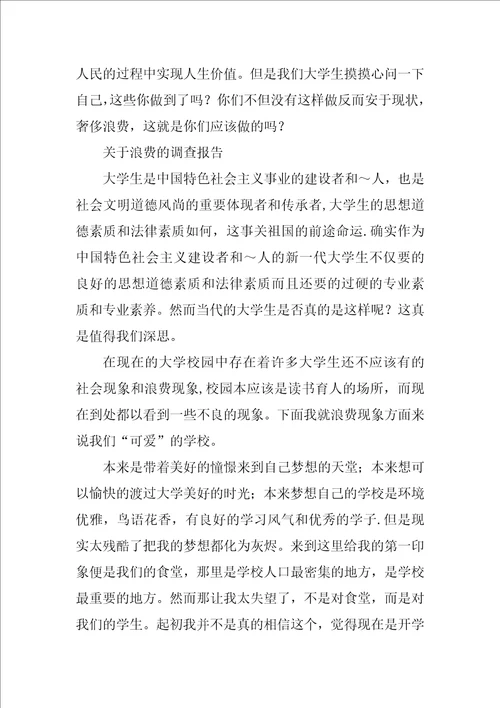 人民的过程中实现人生价值。但是我们大学生摸摸心问一下自己，这些你做到了吗？你们不但没有这样做反而安于现状，奢侈浪费，这就是你们应该做的吗？

关于浪费的调查报告

大学生是中国特色社会主义事业的建设者和～人，也是社会文明道德风尚的重要体现者和传承者，大学生的思想道德素质和法律素质如何，这事关祖国的前途命运.确实作为中国特色社会主义建设者和～人的新一代大学生不仅要的良好的思想道德素质和法律素质而且还要的过硬的专业素质和专业素养。然而当代的大学生是否真的是这样呢？这真是值得我们深思。

在现在的大学校园中存在着许多大学生还不应该有的社会现象和浪费现象，校园本应该是读书育人的场所，而现在到处都以看到一些不良的现象。下面我就浪费现象方面来说我们“可爱”的学校。

本来是带着美好的憧憬来到自己梦想的天堂；本来想可以愉快的渡过大学美好的时光；本来梦想自己的学校是环境优雅，鸟语花香，有良好的学习风气和优秀的学子.但是现实太残酷了把我的梦想都化为灰烬。来到这里给我的第一印象便是我们的食堂，那里是学校人口最密集的地方，是学校最重要的地方。然而那让我太失望了，不是对食堂，而是对我们的学生。起初我并不是真的相信这个，觉得现在是开学